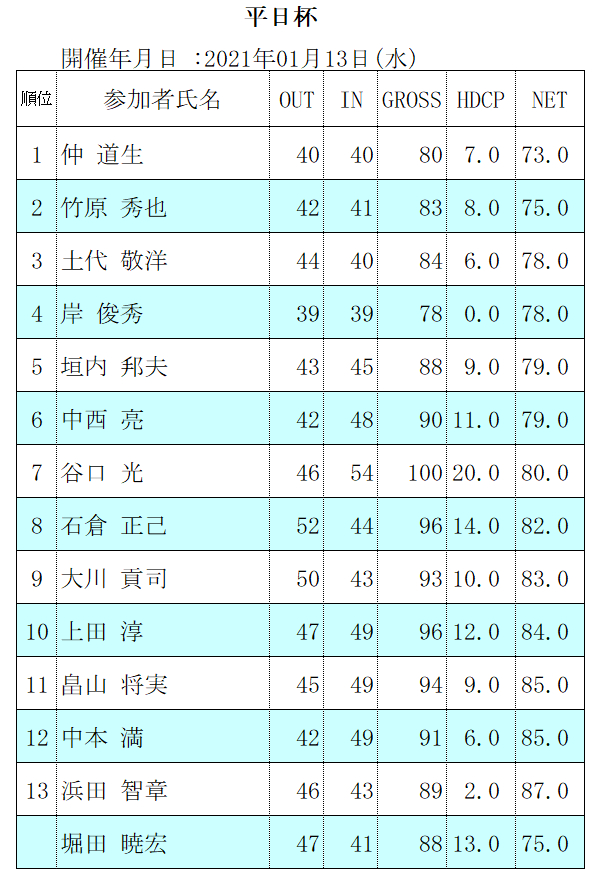 平日杯

開催年月日 :2021年01月13日(水)

| 順位 | 参加者氏名 | OUT | IN | GROSS | HDCP | NET |
|---|---|---|---|---|---|---|
| 1 | 仲 道生 | 40 | 40 | 80 | 7.0 | 73.0 |
| 2 | 竹原 秀也 | 42 | 41 | 83 | 8.0 | 75.0 |
| 3 | 土代 敬洋 | 44 | 40 | 84 | 6.0 | 78.0 |
| 4 | 岸 俊秀 | 39 | 39 | 78 | 0.0 | 78.0 |
| 5 | 垣内 邦夫 | 43 | 45 | 88 | 9.0 | 79.0 |
| 6 | 中西 亮 | 42 | 48 | 90 | 11.0 | 79.0 |
| 7 | 谷口 光 | 46 | 54 | 100 | 20.0 | 80.0 |
| 8 | 石倉 正己 | 52 | 44 | 96 | 14.0 | 82.0 |
| 9 | 大川 貢司 | 50 | 43 | 93 | 10.0 | 83.0 |
| 10 | 上田 淳 | 47 | 49 | 96 | 12.0 | 84.0 |
| 11 | 畠山 将実 | 45 | 49 | 94 | 9.0 | 85.0 |
| 12 | 中本 満 | 42 | 49 | 91 | 6.0 | 85.0 |
| 13 | 浜田 智章 | 46 | 43 | 89 | 2.0 | 87.0 |
|  | 堀田 暁宏 | 47 | 41 | 88 | 13.0 | 75.0 |